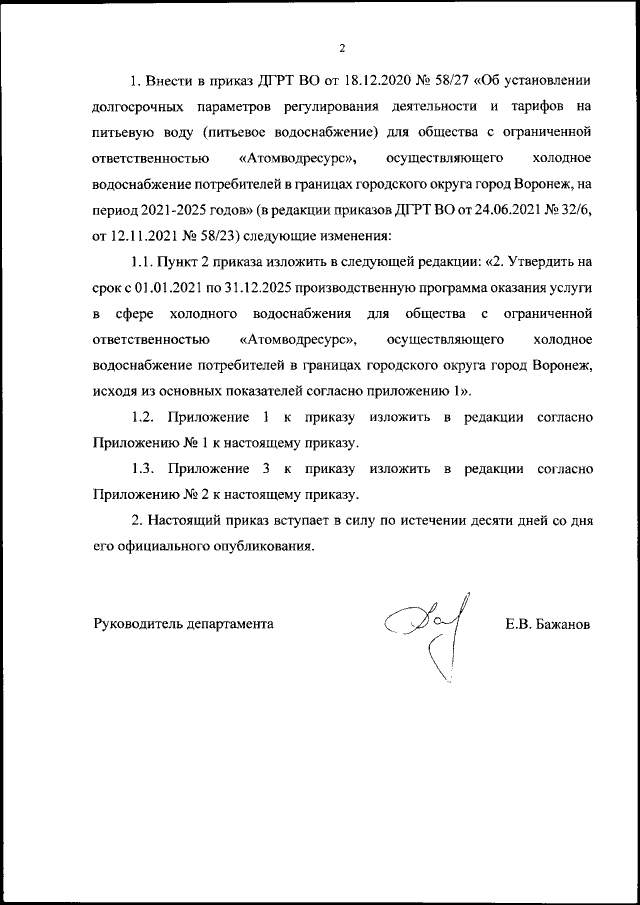 2

1. Внести в приказ ДГРТ ВО от 18.12.2020 № 58/27 «Об установлении долгосрочных параметров регулирования деятельности и тарифов на питьевую воду (питьевое водоснабжение) для общества с ограниченной ответственностью «Атомводресурс», осуществляющего холодное водоснабжение потребителей в границах городского округа город Воронеж, на период 2021-2025 годов» (в редакции приказов ДГРТ ВО от 24.06.2021 № 32/6, от 12.11.2021 № 58/23) следующие изменения:

1.1. Пункт 2 приказа изложить в следующей редакции: «2. Утвердить на срок с 01.01.2021 по 31.12.2025 производственную программа оказания услуги в сфере холодного водоснабжения для общества с ограниченной ответственностью «Атомводресурс», осуществляющего холодное водоснабжение потребителей в границах городского округа город Воронеж, исходя из основных показателей согласно приложению 1».

1.2. Приложение 1 к приказу изложить в редакции согласно Приложению № 1 к настоящему приказу.

1.3. Приложение 3 к приказу изложить в редакции согласно Приложению № 2 к настоящему приказу.

2. Настоящий приказ вступает в силу по истечении десяти дней со дня его официального опубликования.

Руководитель департамента

Е.В. Бажанов